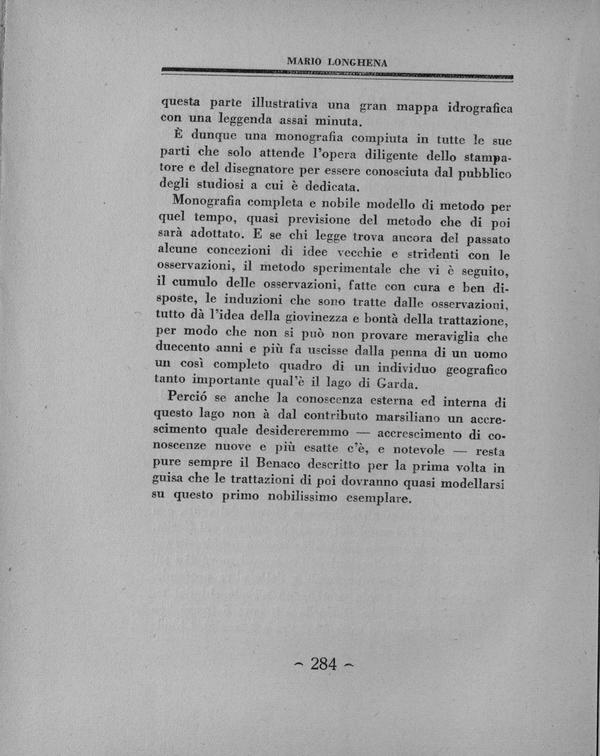 MARIO LONGHENA

questa parte illustrativa una gran mappa idrografica con una leggenda assai minuta.

È dunque una monografia compiuta in tutte le sue parti che solo attende l'opera diligente dello stampatore e del disegnatore per essere conosciuta dal pubblico degli studiosi a cui è dedicata.

Monografia completa e nobile modello di metodo per quel tempo, quasi previsione del metodo che di poi sarà adottato. E se chi legge trova ancora del passato alcune concezioni di idee vecchie e stridenti con le osservazioni, il metodo sperimentale che vi è seguito, il cumulo delle osservazioni, fatte con cura e ben disposte, le induzioni che sono tratte dalle osservazioni, tutto dà l'idea della giovinezza e bontà della trattazione, per modo che non si può non provare meraviglia che duecento anni e più fa uscisse dalla penna di un uomo un così completo quadro di un individuo geografico tanto importante qual'è il lago di Garda.

Perciò se anche la conoscenza esterna ed interna di questo lago non à dal contributo marsiliano un accrescimento quale desidereremmo — accrescimento di conoscenze nuove e più esatte c'è, e notevole — resta pure sempre il Benaco descritto per la prima volta in guisa che le trattazioni di poi dovranno quasi modellarsi su questo primo nobilissimo esemplare.

~ 284 ~